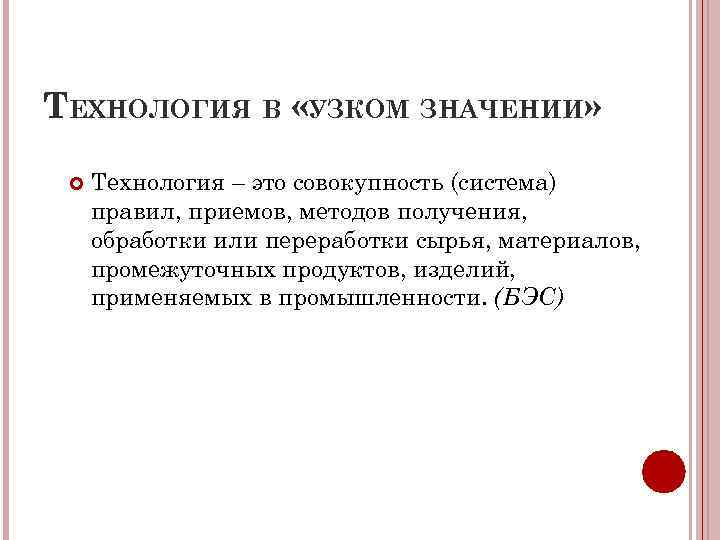 Технология в «узком значении»

• Технология – это совокупность (система) правил, приемов, методов получения, обработки или переработки сырья, материалов, промежуточных продуктов, изделий, применяемых в промышленности. (БЭС)